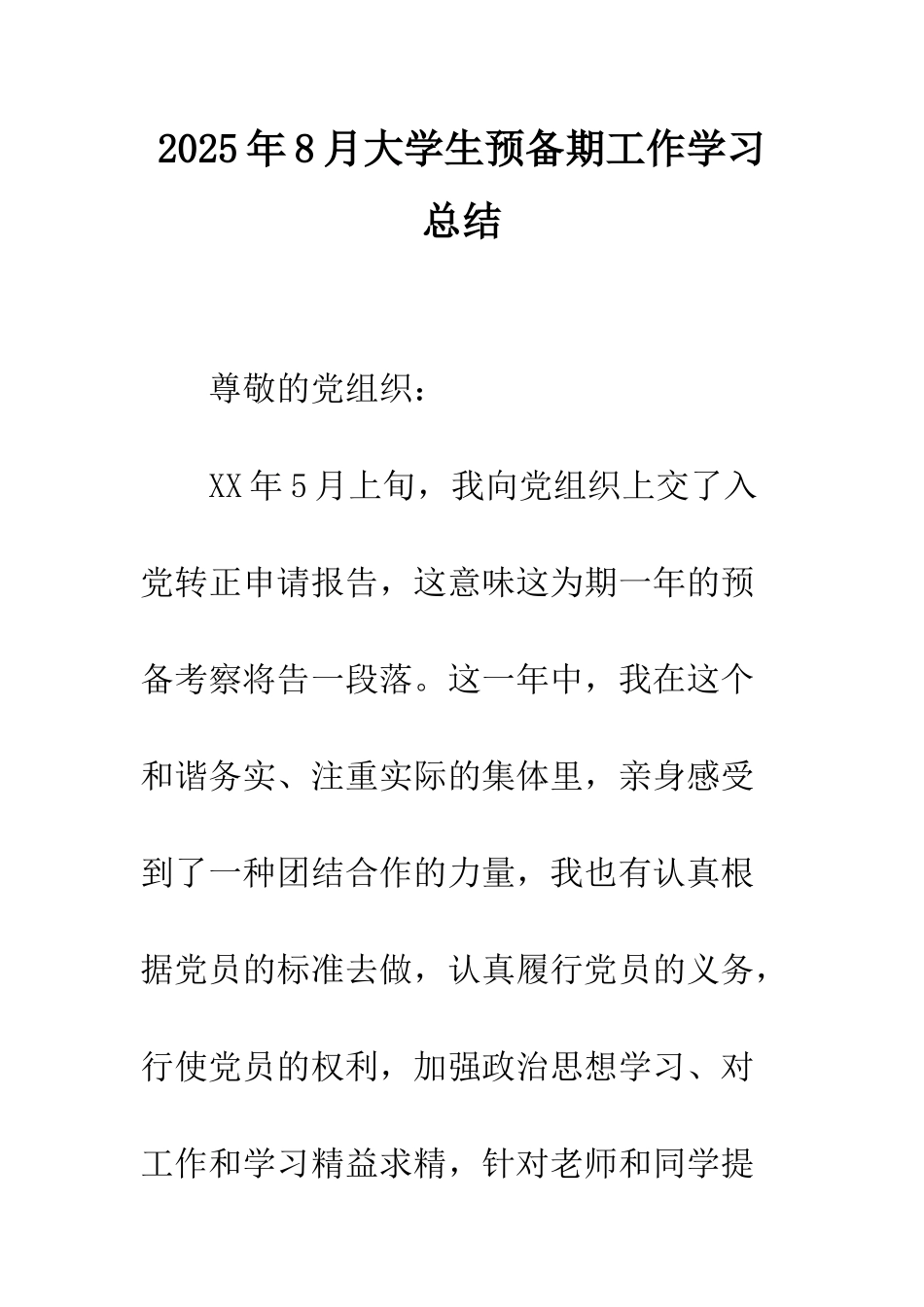 2025年8月大学生预备期工作学习总结

尊敬的党组织：

XX年5月上旬，我向党组织上交了入党转正申请报告，这意味这为期一年的预备考察将告一段落。这一年中，我在这个和谐务实、注重实际的集体里，亲身感受到了一种团结合作的力量，我也有认真根据党员的标准去做，认真履行党员的义务，行使党员的权利，加强政治思想学习、对工作和学习精益求精，针对老师和同学提